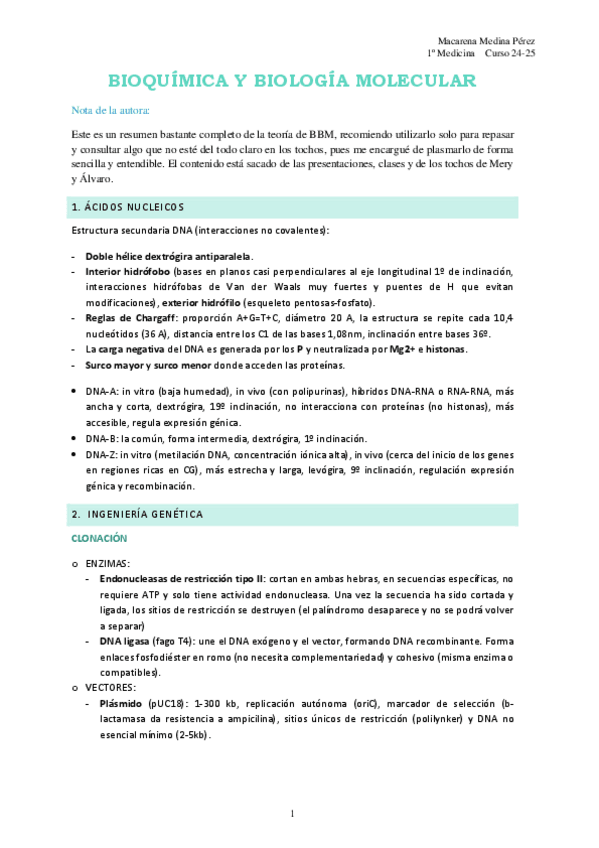 Macarena Medina Pérez
1º Medicina Curso 24-25

BIOQUÍMICA Y BIOLOGÍA MOLECULAR

Nota de la autora:

Este es un resumen bastante completo de la teoría de BBM, recomiendo utilizarlo solo para repasar y consultar algo que no esté del todo claro en los tochos, pues me encargué de plasmarlo de forma sencilla y entendible. El contenido está sacado de las presentaciones, clases y de los tochos de Mery y Álvaro.

1. ÁCIDOS NUCLEICOS

Estructura secundaria DNA (interacciones no covalentes):

- Doble hélice dextrógira antiparalela.
- Interior hidrófobo (bases en planos casi perpendiculares al eje longitudinal 1º de inclinación, interacciones hidrófobas de Van der Waals muy fuertes y puentes de H que evitan modificaciones), exterior hidrófilo (esqueleto pentosas-fosfato).
- Reglas de Chargaff: proporción A+G=T+C, diámetro 20 A, la estructura se repite cada 10,4 nucleótidos (36 A), distancia entre los C1 de las bases 1,08nm, inclinación entre bases 36º.
- La carga negativa del DNA es generada por los P y neutralizada por Mg2+ e histonas.
- Surco mayor y surco menor donde acceden las proteínas.

• DNA-A: in vitro (baja humedad), in vivo (con polipurinas), híbridos DNA-RNA o RNA-RNA, más ancha y corta, dextrógira, 19º inclinación, no interacciona con proteínas (no histonas), más accesible, regula expresión génica.
• DNA-B: la común, forma intermedia, dextrógira, 1º inclinación.
• DNA-Z: in vitro (metilación DNA, concentración iónica alta), in vivo (cerca del inicio de los genes en regiones ricas en CG), más estrecha y larga, levógira, 9º inclinación, regulación expresión génica y recombinación.

2. INGENIERÍA GENÉTICA

CLONACIÓN

o ENZIMAS:
- Endonucleasas de restricción tipo II: cortan en ambas hebras, en secuencias específicas, no requiere ATP y solo tiene actividad endonucleasa. Una vez la secuencia ha sido cortada y ligada, los sitios de restricción se destruyen (el palíndromo desaparece y no se podrá volver a separar)
- DNA ligasa (fago T4): une el DNA exógeno y el vector, formando DNA recombinante. Forma enlaces fosfodiéster en romo (no necesita complementariedad) y cohesivo (misma enzima o compatibles).
o VECTORES:
- Plásmido (pUC18): 1-300 kb, replicación autónoma (oriC), marcador de selección (b-lactamasa da resistencia a ampicilina), sitios únicos de restricción (polilynker) y DNA no esencial mínimo (2-5kb).

1